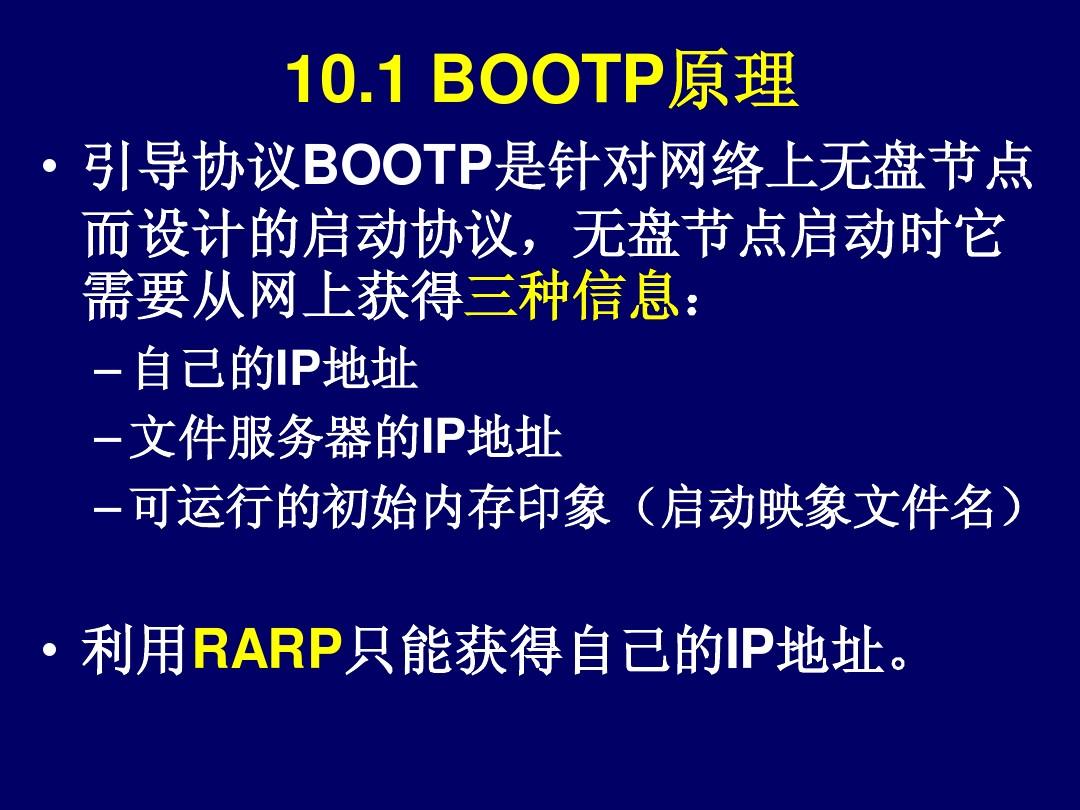 10.1 BOOTP原理

• 引导协议BOOTP是针对网络上无盘节点而设计的启动协议，无盘节点启动时它需要从网上获得三种信息：

– 自己的IP地址
– 文件服务器的IP地址
– 可运行的初始内存印象（启动映象文件名）

• 利用RARP只能获得自己的IP地址。